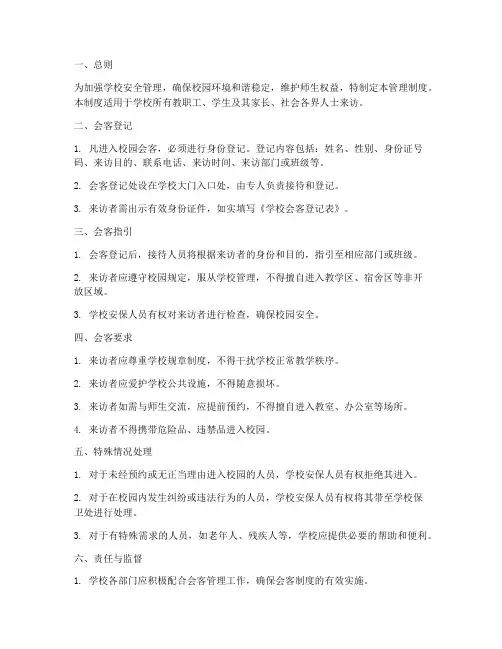 一、总则

为加强学校安全管理，确保校园环境和谐稳定，维护师生权益，特制定本管理制度。本制度适用于学校所有教职工、学生及其家长、社会各界人士来访。

二、会客登记

1. 凡进入校园会客，必须进行身份登记。登记内容包括：姓名、性别、身份证号码、来访目的、联系电话、来访时间、来访部门或班级等。

2. 会客登记处设在学校大门入口处，由专人负责接待和登记。

3. 来访者需出示有效身份证件，如实填写《学校会客登记表》。

三、会客指引

1. 会客登记后，接待人员将根据来访者的身份和目的，指引至相应部门或班级。

2. 来访者应遵守校园规定，服从学校管理，不得擅自进入教学区、宿舍区等非开放区域。

3. 学校安保人员有权对来访者进行检查，确保校园安全。

四、会客要求

1. 来访者应尊重学校规章制度，不得干扰学校正常教学秩序。

2. 来访者应爱护学校公共设施，不得随意损坏。

3. 来访者如需与师生交流，应提前预约，不得擅自进入教室、办公室等场所。

4. 来访者不得携带危险品、违禁品进入校园。

五、特殊情况处理

1. 对于未经预约或无正当理由进入校园的人员，学校安保人员有权拒绝其进入。

2. 对于在校园内发生纠纷或违法行为的人员，学校安保人员有权将其带至学校保卫处进行处理。

3. 对于有特殊需求的人员，如老年人、残疾人等，学校应提供必要的帮助和便利。

六、责任与监督

1. 学校各部门应积极配合会客管理工作，确保会客制度的有效实施。